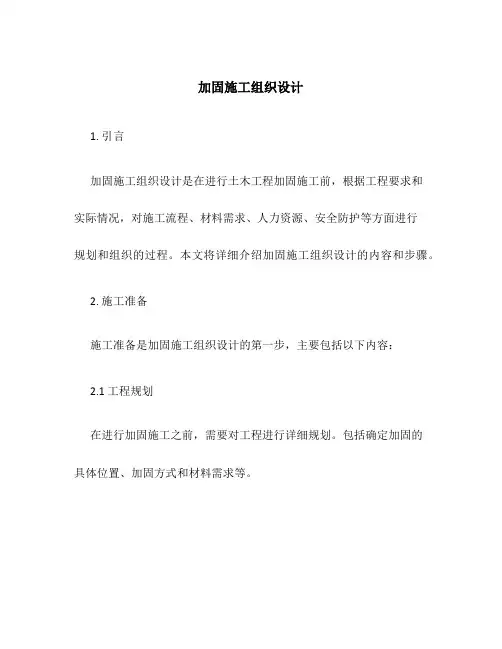 加固施工组织设计

1. 引言

加固施工组织设计是在进行土木工程加固施工前，根据工程要求和实际情况，对施工流程、材料需求、人力资源、安全防护等方面进行规划和组织的过程。本文将详细介绍加固施工组织设计的内容和步骤。

2. 施工准备

施工准备是加固施工组织设计的第一步，主要包括以下内容：

2.1 工程规划

在进行加固施工之前，需要对工程进行详细规划。包括确定加固的具体位置、加固方式和材料需求等。